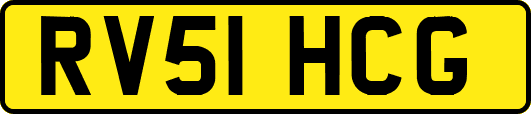 RV51 HCG